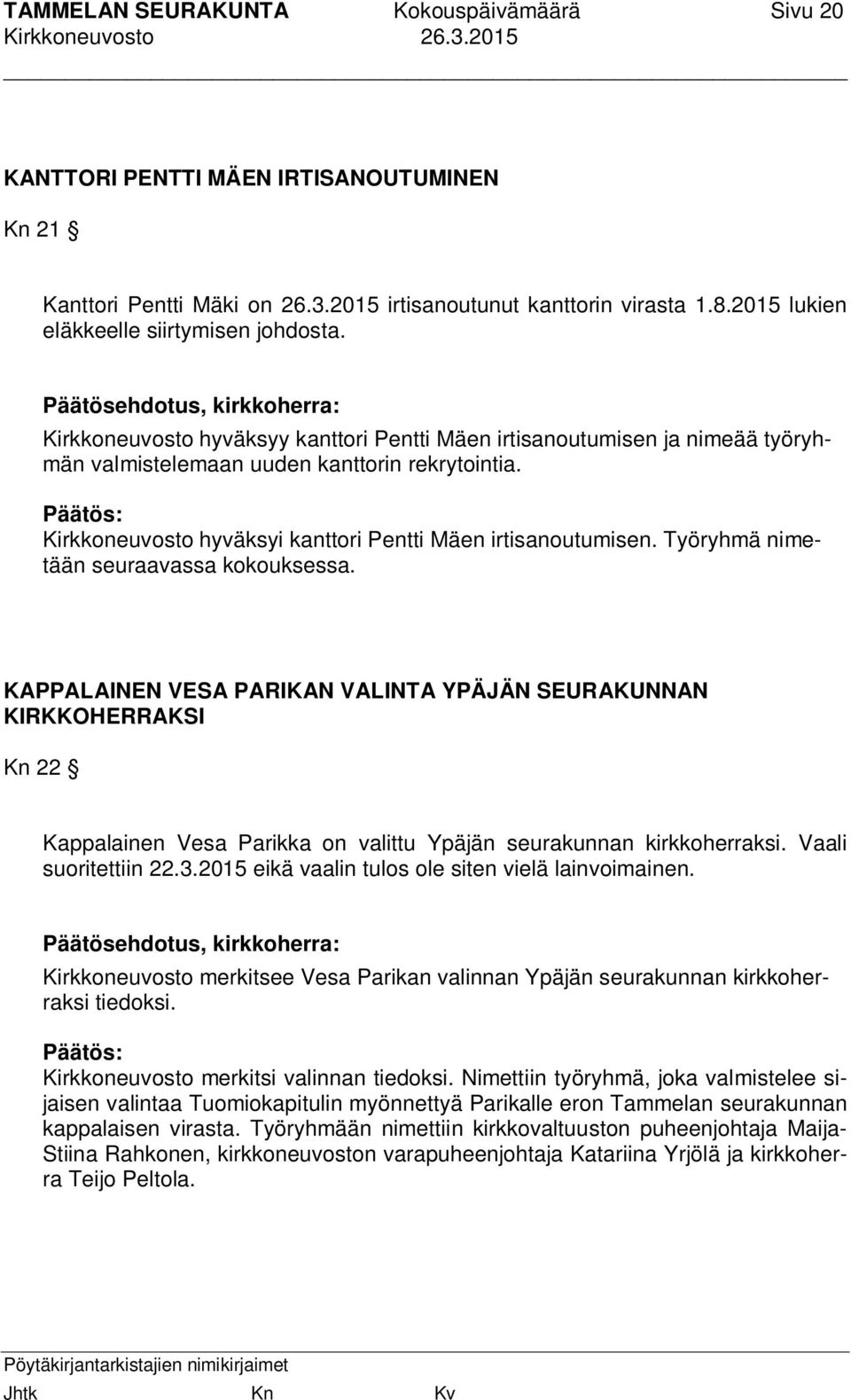 TAMMELAN SEURAKUNTA Kokouspäivämäärä Sivu 20
Kirkkoneuvosto 26.3.2015

KANTTORI PENTTI MÄEN IRTISANOUTUMINEN

Kn 21 §

Kanttori Pentti Mäki on 26.3.2015 irtisanoutunut kanttorin virasta 1.8.2015 lukien eläkkeelle siirtymisen johdosta.

Päätösehdotus, kirkkoherra:
Kirkkoneuvosto hyväksyy kanttori Pentti Mäen irtisanoutumisen ja nimeää työryhmän valmistelemaan uuden kanttorin rekrytointia.

Päätös:
Kirkkoneuvosto hyväksyi kanttori Pentti Mäen irtisanoutumisen. Työryhmä nimetään seuraavassa kokouksessa.

KAPPALAINEN VESA PARIKAN VALINTA YPÄJÄN SEURAKUNNAN KIRKKOHERRAKSI

Kn 22 §

Kappalainen Vesa Parikka on valittu Ypäjän seurakunnan kirkkoherraksi. Vaali suoritettiin 22.3.2015 eikä vaalin tulos ole siten vielä lainvoimainen.

Päätösehdotus, kirkkoherra:
Kirkkoneuvosto merkitsee Vesa Parikan valinnan Ypäjän seurakunnan kirkkoherraksi tiedoksi.

Päätös:
Kirkkoneuvosto merkitsi valinnan tiedoksi. Nimettiin työryhmä, joka valmistelee sijaisen valintaa Tuomiokapitulin myönnettyä Parikalle eron Tammelan seurakunnan kappalaisen virasta. Työryhmään nimettiin kirkkovaltuuston puheenjohtaja Maija-Stiina Rahkonen, kirkkoneuvoston varapuheenjohtaja Katariina Yrjölä ja kirkkoherra Teijo Peltola.

Pöytäkirjantarkistajien nimikirjaimet
Jhtk Kn Kv